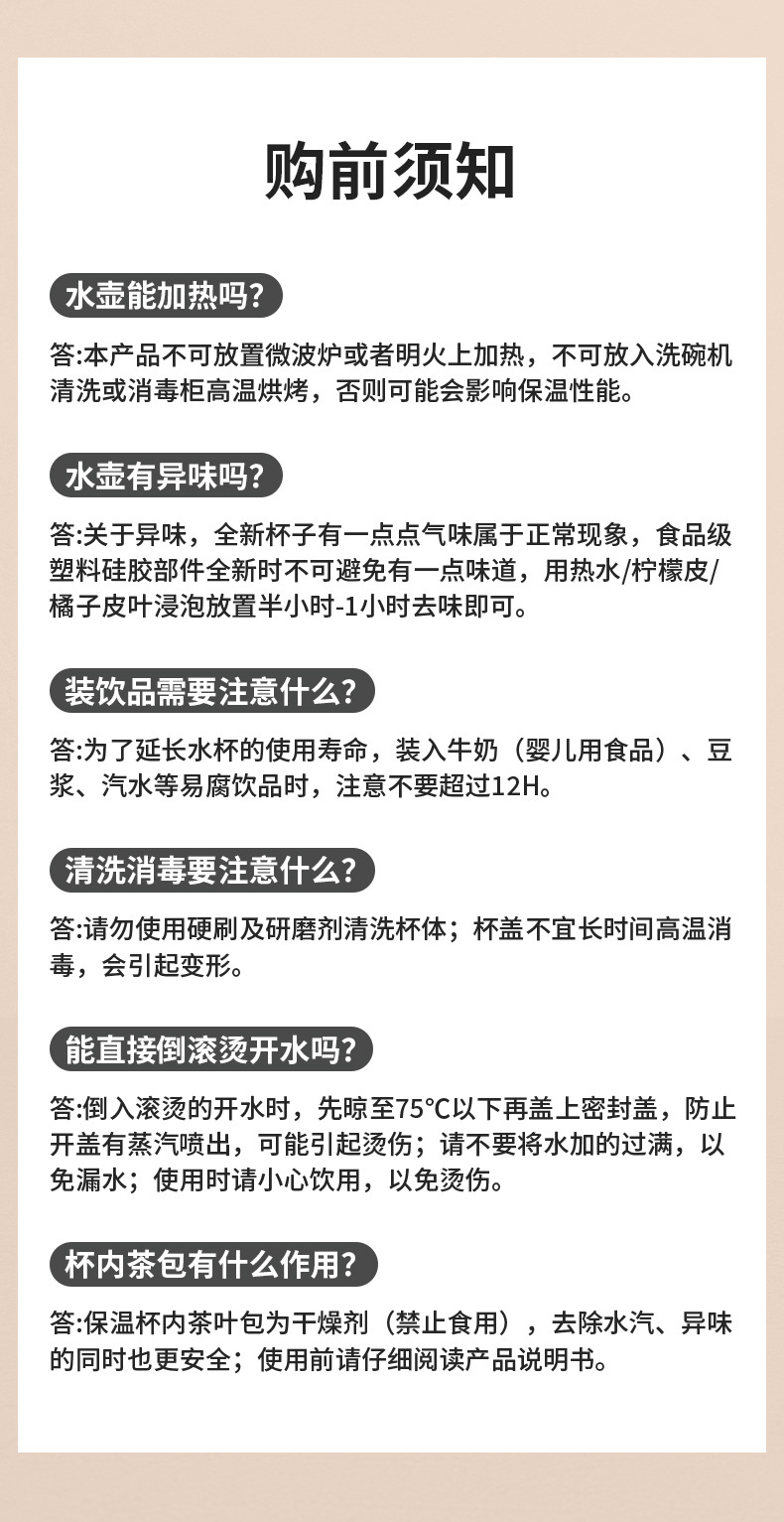 购前须知

水壶能加热吗?

答:本产品不可放置微波炉或者明火上加热，不可放入洗碗机清洗或消毒柜高温烘烤，否则可能会影响保温性能。

水壶有异味吗?

答:关于异味，全新杯子有一点点气味属于正常现象，食品级塑料硅胶部件全新时不可避免有一点味道，用热水/柠檬皮/橘子皮叶浸泡放置半小时-1小时去味即可。

装饮品需要注意什么?

答:为了延长水杯的使用寿命，装入牛奶（婴儿用食品）、豆浆、汽水等易腐饮品时，注意不要超过12H。

清洗消毒要注意什么?

答:请勿使用硬刷及研磨剂清洗杯体；杯盖不宜长时间高温消毒，会引起变形。

能直接倒滚烫开水吗?

答:倒入滚烫的开水时，先晾至75℃以下再盖上密封盖，防止开盖有蒸汽喷出，可能引起烫伤；请不要将水加的过满，以免漏水；使用时请小心饮用，以免烫伤。

杯内茶包有什么作用?

答:保温杯内茶叶包为干燥剂（禁止食用），去除水汽、异味的同时也更安全；使用前请仔细阅读产品说明书。